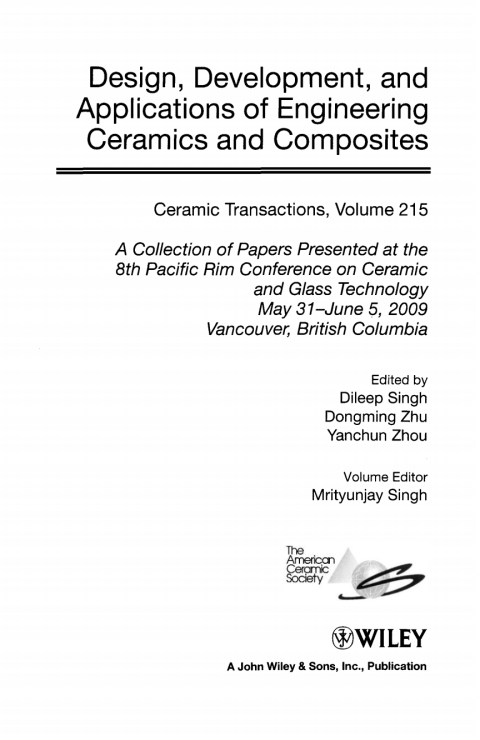 Design, Development, and Applications of Engineering Ceramics and Composites

Ceramic Transactions, Volume 215

A Collection of Papers Presented at the 8th Pacific Rim Conference on Ceramic and Glass Technology
May 31–June 5, 2009
Vancouver, British Columbia

Edited by
Dileep Singh
Dongming Zhu
Yanchun Zhou

Volume Editor
Mrityunjay Singh

The American Ceramic Society

WILEY

A John Wiley & Sons, Inc., Publication